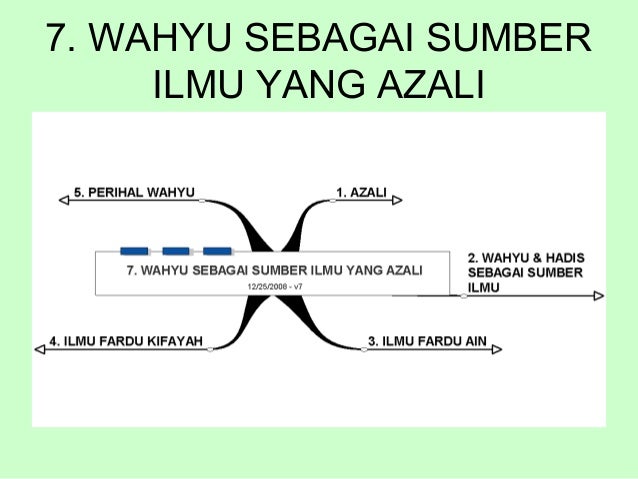 7. WAHYU SEBAGAI SUMBER ILMU YANG AZALI

5. PERIHAL WAHYU

1. AZALI

7. WAHYU SEBAGAI SUMBER ILMU YANG AZALI
12/25/2008 - v7

2. WAHYU & HADIS
SEBAGAI SUMBER
ILMU

4. ILMU FARDU KIFAYAH

3. ILMU FARDU AIN